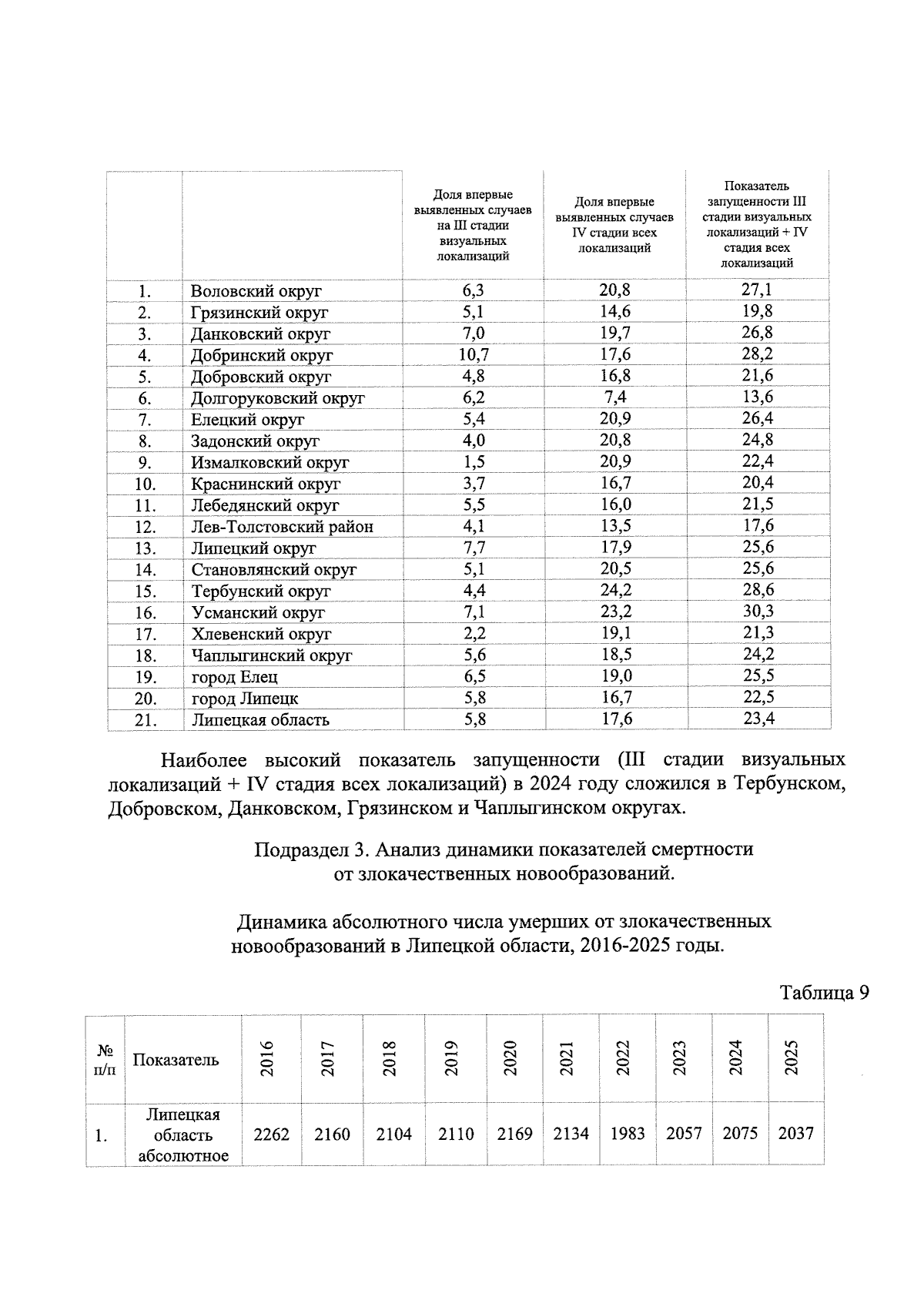 |  |  | Доля впервые выявленных случаев на III стадии визуальных локализаций | Доля впервые выявленных случаев IV стадии всех локализаций | Показатель запущенности III стадии визуальных локализаций + IV стадия всех локализаций |
|---|---|---|---|---|
| 1. | Воловский округ | 6,3 | 20,8 | 27,1 |
| 2. | Грязинский округ | 5,1 | 14,6 | 19,8 |
| 3. | Данковский округ | 7,0 | 19,7 | 26,8 |
| 4. | Добринский округ | 10,7 | 17,6 | 28,2 |
| 5. | Добровский округ | 4,8 | 16,8 | 21,6 |
| 6. | Долгоруковский округ | 6,2 | 7,4 | 13,6 |
| 7. | Елецкий округ | 5,4 | 20,9 | 26,4 |
| 8. | Задонский округ | 4,0 | 20,8 | 24,8 |
| 9. | Измалковский округ | 1,5 | 20,9 | 22,4 |
| 10. | Краснинский округ | 3,7 | 16,7 | 20,4 |
| 11. | Лебедянский округ | 5,5 | 16,0 | 21,5 |
| 12. | Лев-Толстовский район | 4,1 | 13,5 | 17,6 |
| 13. | Липецкий округ | 7,7 | 17,9 | 25,6 |
| 14. | Становлянский округ | 5,1 | 20,5 | 25,6 |
| 15. | Тербунский округ | 4,4 | 24,2 | 28,6 |
| 16. | Усманский округ | 7,1 | 23,2 | 30,3 |
| 17. | Хлевенский округ | 2,2 | 19,1 | 21,3 |
| 18. | Чаплыгинский округ | 5,6 | 18,5 | 24,2 |
| 19. | город Елец | 6,5 | 19,0 | 25,5 |
| 20. | город Липецк | 5,8 | 16,7 | 22,5 |
| 21. | Липецкая область | 5,8 | 17,6 | 23,4 |

Наиболее высокий показатель запущенности (III стадии визуальных локализаций + IV стадия всех локализаций) в 2024 году сложился в Тербунском, Добровском, Данковском, Грязинском и Чаплыгинском округах.

Подраздел 3. Анализ динамики показателей смертности от злокачественных новообразований.

Динамика абсолютного числа умерших от злокачественных новообразований в Липецкой области, 2016-2025 годы.

Таблица 9

| № п/п | Показатель | 2016 | 2017 | 2018 | 2019 | 2020 | 2021 | 2022 | 2023 | 2024 | 2025 |
|---|---|---|---|---|---|---|---|---|---|---|---|
| 1. | Липецкая область абсолютное | 2262 | 2160 | 2104 | 2110 | 2169 | 2134 | 1983 | 2057 | 2075 | 2037 |